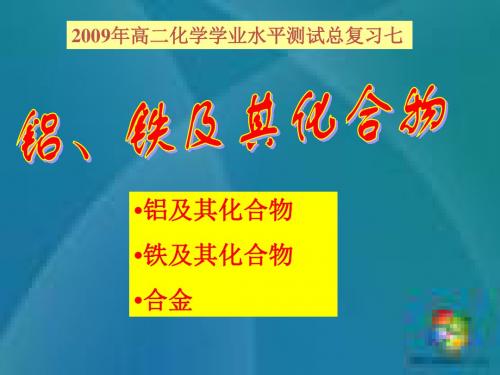 2009年高二化学学业水平测试总复习七

铝、铁及其化合物

•铝及其化合物

•铁及其化合物

•合金